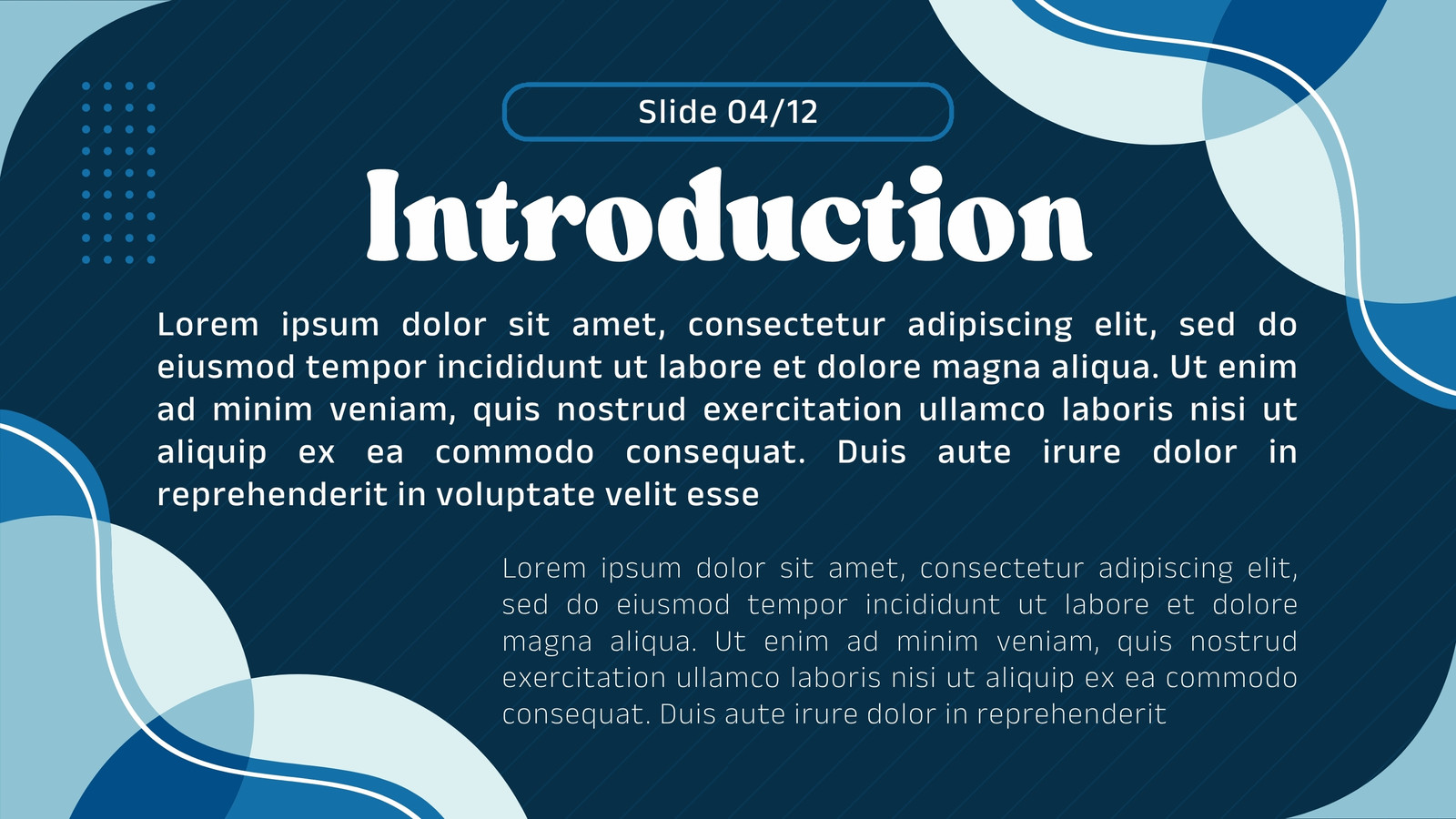 Slide 04/12

Introduction

Lorem ipsum dolor sit amet, consectetur adipiscing elit, sed do eiusmod tempor incididunt ut labore et dolore magna aliqua. Ut enim ad minim veniam, quis nostrud exercitation ullamco laboris nisi ut aliquip ex ea commodo consequat. Duis aute irure dolor in reprehenderit in voluptate velit esse

Lorem ipsum dolor sit amet, consectetur adipiscing elit, sed do eiusmod tempor incididunt ut labore et dolore magna aliqua. Ut enim ad minim veniam, quis nostrud exercitation ullamco laboris nisi ut aliquip ex ea commodo consequat. Duis aute irure dolor in reprehenderit